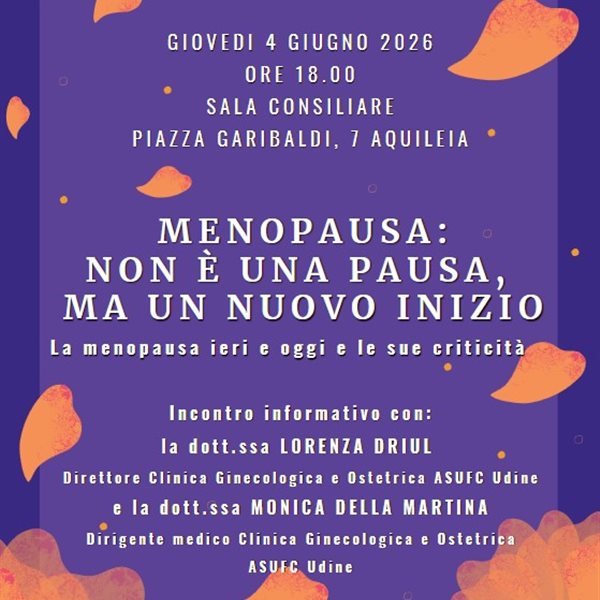 GIOVEDI 4 GIUGNO 2026
ORE 18.00
SALA CONSILIARE
PIAZZA GARIBALDI, 7 AQUILEIA

MENOPAUSA:
NON È UNA PAUSA,
MA UN NUOVO INIZIO

La menopausa ieri e oggi e le sue criticità

Incontro informativo con:
la dott.ssa LORENZA DRIUL
Direttore Clinica Ginecologica e Ostetrica ASUFC Udine
e la dott.ssa MONICA DELLA MARTINA
Dirigente medico Clinica Ginecologica e Ostetrica
ASUFC Udine